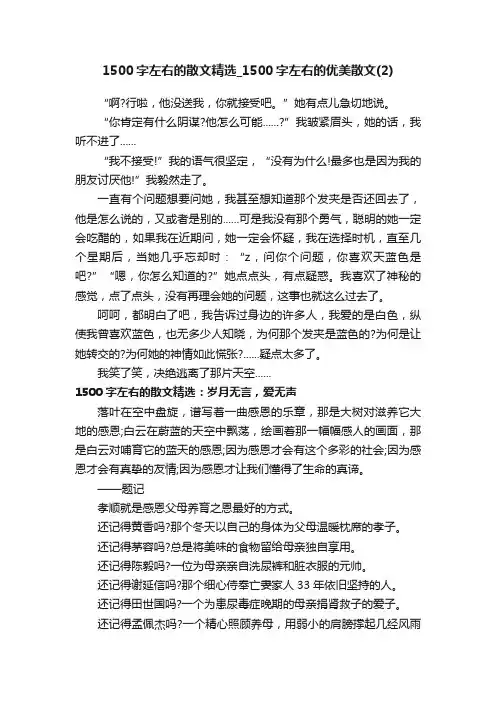 1500字左右的散文精选_1500字左右的优美散文(2)

“啊?行啦，他没送我，你就接受吧。”她有点儿急切地说。

“你肯定有什么阴谋?他怎么可能……?”我皱紧眉头，她的话，我听不进了……

“我不接受!”我的语气很坚定，“没有为什么!最多也是因为我的朋友讨厌他!”我毅然走了。

一直有个问题想要问她，我甚至想知道那个发夹是否还回去了，他是怎么说的，又或者是别的……可是我没有那个勇气，聪明的她一定会吃醋的，如果我在近期问，她一定会怀疑，我在选择时机，直至几个星期后，当她几乎忘却时：“z，问你个问题，你喜欢天蓝色是吧?”“嗯，你怎么知道的?”她点点头，有点疑惑。我喜欢了神秘的感觉，点了点头，没有再理会她的问题，这事也就这么过去了。

呵呵，都明白了吧，我告诉过身边的许多人，我爱的是白色，纵使我曾喜欢蓝色，也无多少人知晓，为何那个发夹是蓝色的?为何是让她转交的?为何她的神情如此慌张?……疑点太多了。

我笑了笑，决绝逃离了那片天空……

1500字左右的散文精选：岁月无言，爱无声

落叶在空中盘旋，谱写着一曲感恩的乐章，那是大树对滋养它大地的感恩;白云在蔚蓝的天空中飘荡，绘画着那一幅幅感人的画面，那是白云对哺育它的蓝天的感恩;因为感恩才会有这个多彩的社会;因为感恩才会有真挚的友情;因为感恩才让我们懂得了生命的真谛。

——题记

孝顺就是感恩父母养育之恩最好的方式。

还记得黄香吗?那个冬天以自己的身体为父母温暖枕席的孝子。

还记得茅容吗?总是将美味的食物留给母亲独自享用。

还记得陈毅吗?一位为母亲亲自洗尿裤和脏衣服的元帅。

还记得谢延信吗?那个细心侍奉亡妻家人33年依旧坚持的人。

还记得田世国吗?一个为患尿毒症晚期的母亲捐肾救子的爱子。

还记得孟佩杰吗?一个精心照顾养母，用弱小的肩膀撑起几经风雨